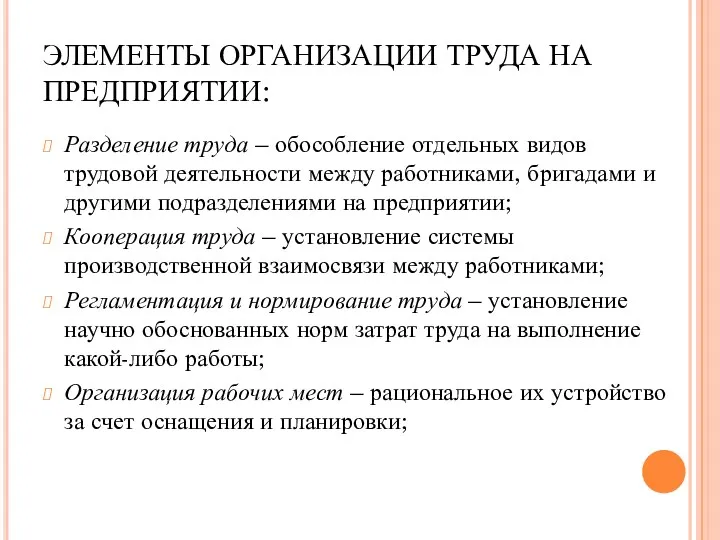 ЭЛЕМЕНТЫ ОРГАНИЗАЦИИ ТРУДА НА ПРЕДПРИЯТИИ:

Разделение труда – обособление отдельных видов трудовой деятельности между работниками, бригадами и другими подразделениями на предприятии;

Кооперация труда – установление системы производственной взаимосвязи между работниками;

Регламентация и нормирование труда – установление научно обоснованных норм затрат труда на выполнение какой-либо работы;

Организация рабочих мест – рациональное их устройство за счет оснащения и планировки;